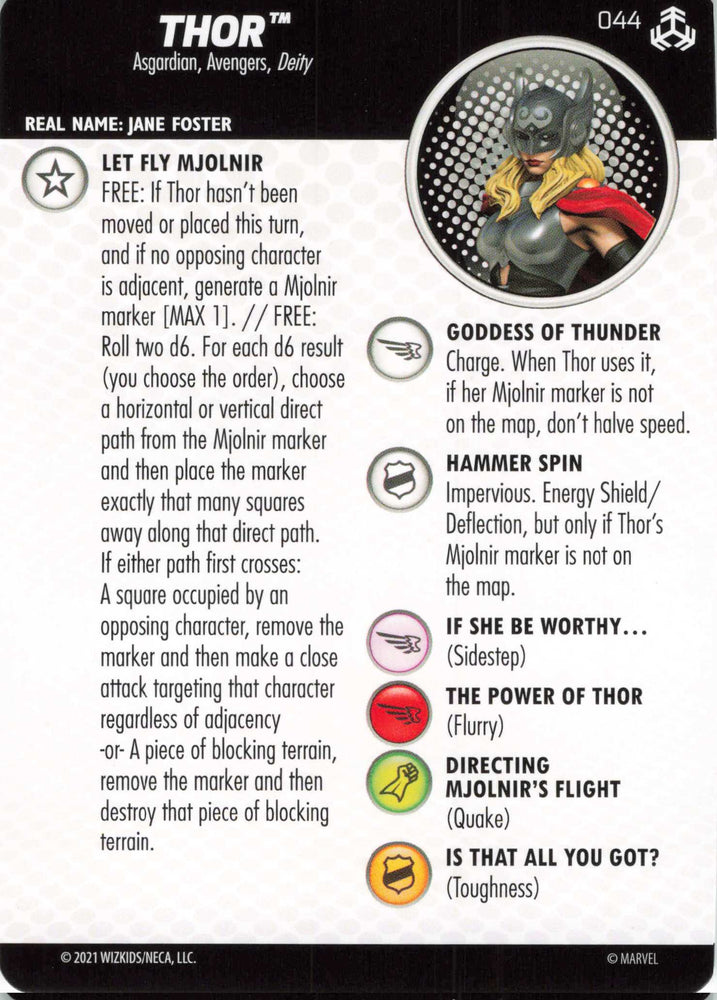 THOR™
Asgardian, Avengers, Deity

044

REAL NAME: JANE FOSTER

LET FLY MJOLNIR
FREE: If Thor hasn't been moved or placed this turn, and if no opposing character is adjacent, generate a Mjolnir marker [MAX 1]. // FREE: Roll two d6. For each d6 result (you choose the order), choose a horizontal or vertical direct path from the Mjolnir marker and then place the marker exactly that many squares away along that direct path. If either path first crosses: A square occupied by an opposing character, remove the marker and then make a close attack targeting that character regardless of adjacency -or- A piece of blocking terrain, remove the marker and then destroy that piece of blocking terrain.

GODDESS OF THUNDER
Charge. When Thor uses it, if her Mjolnir marker is not on the map, don't halve speed.

HAMMER SPIN
Impervious. Energy Shield/ Deflection, but only if Thor's Mjolnir marker is not on the map.

IF SHE BE WORTHY...
(Sidestep)

THE POWER OF THOR
(Flurry)

DIRECTING MJOLNIR'S FLIGHT
(Quake)

IS THAT ALL YOU GOT?
(Toughness)

© 2021 WIZKIDS/NECA, LLC.

© MARVEL